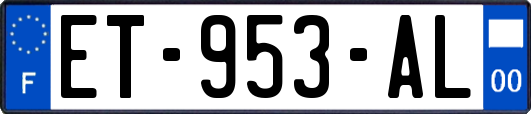 F
ET-953-AL
00